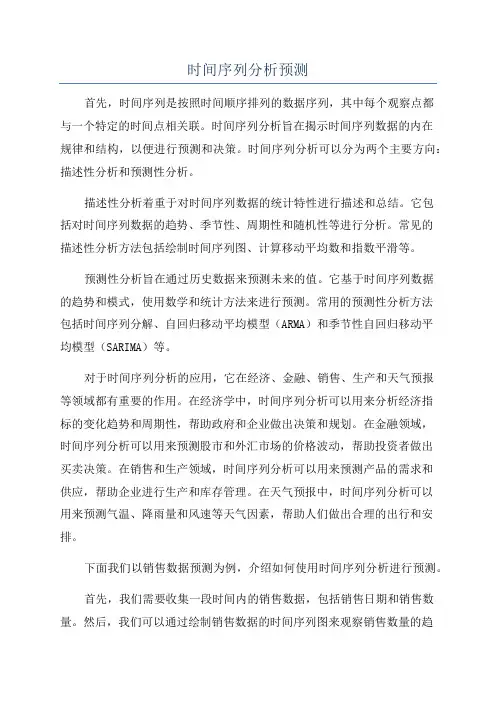 时间序列分析预测

首先，时间序列是按照时间顺序排列的数据序列，其中每个观察点都与一个特定的时间点相关联。时间序列分析旨在揭示时间序列数据的内在规律和结构，以便进行预测和决策。时间序列分析可以分为两个主要方向：描述性分析和预测性分析。

描述性分析着重于对时间序列数据的统计特性进行描述和总结。它包括对时间序列数据的趋势、季节性、周期性和随机性等进行分析。常见的描述性分析方法包括绘制时间序列图、计算移动平均数和指数平滑等。

预测性分析旨在通过历史数据来预测未来的值。它基于时间序列数据的趋势和模式，使用数学和统计方法来进行预测。常用的预测性分析方法包括时间序列分解、自回归移动平均模型（ARMA）和季节性自回归移动平均模型（SARIMA）等。

对于时间序列分析的应用，它在经济、金融、销售、生产和天气预报等领域都有重要的作用。在经济学中，时间序列分析可以用来分析经济指标的变化趋势和周期性，帮助政府和企业做出决策和规划。在金融领域，时间序列分析可以用来预测股市和外汇市场的价格波动，帮助投资者做出买卖决策。在销售和生产领域，时间序列分析可以用来预测产品的需求和供应，帮助企业进行生产和库存管理。在天气预报中，时间序列分析可以用来预测气温、降雨量和风速等天气因素，帮助人们做出合理的出行和安排。

下面我们以销售数据预测为例，介绍如何使用时间序列分析进行预测。

首先，我们需要收集一段时间内的销售数据，包括销售日期和销售数量。然后，我们可以通过绘制销售数据的时间序列图来观察销售数量的趋